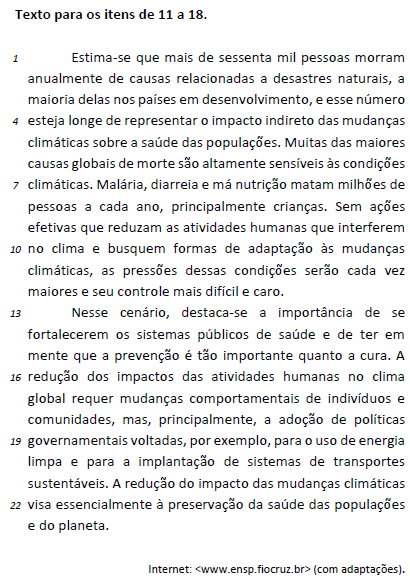 **Texto para os itens de 11 a 18.**

1 Estima-se que mais de sessenta mil pessoas morram anualmente de causas relacionadas a desastres naturais, a maioria delas nos países em desenvolvimento, e esse número 4 esteja longe de representar o impacto indireto das mudanças climáticas sobre a saúde das populações. Muitas das maiores causas globais de morte são altamente sensíveis às condições 7 climáticas. Malária, diarreia e má nutrição matam milhões de pessoas a cada ano, principalmente crianças. Sem ações efetivas que reduzam as atividades humanas que interferem 10 no clima e busquem formas de adaptação às mudanças climáticas, as pressões dessas condições serão cada vez maiores e seu controle mais difícil e caro.

13 Nesse cenário, destaca-se a importância de se fortalecerem os sistemas públicos de saúde e de ter em mente que a prevenção é tão importante quanto a cura. A 16 redução dos impactos das atividades humanas no clima global requer mudanças comportamentais de indivíduos e comunidades, mas, principalmente, a adoção de políticas 19 governamentais voltadas, por exemplo, para o uso de energia limpa e para a implantação de sistemas de transportes sustentáveis. A redução do impacto das mudanças climáticas 22 visa essencialmente à preservação da saúde das populações e do planeta.

Internet: <www.ensp.fiocruz.br> (com adaptações).